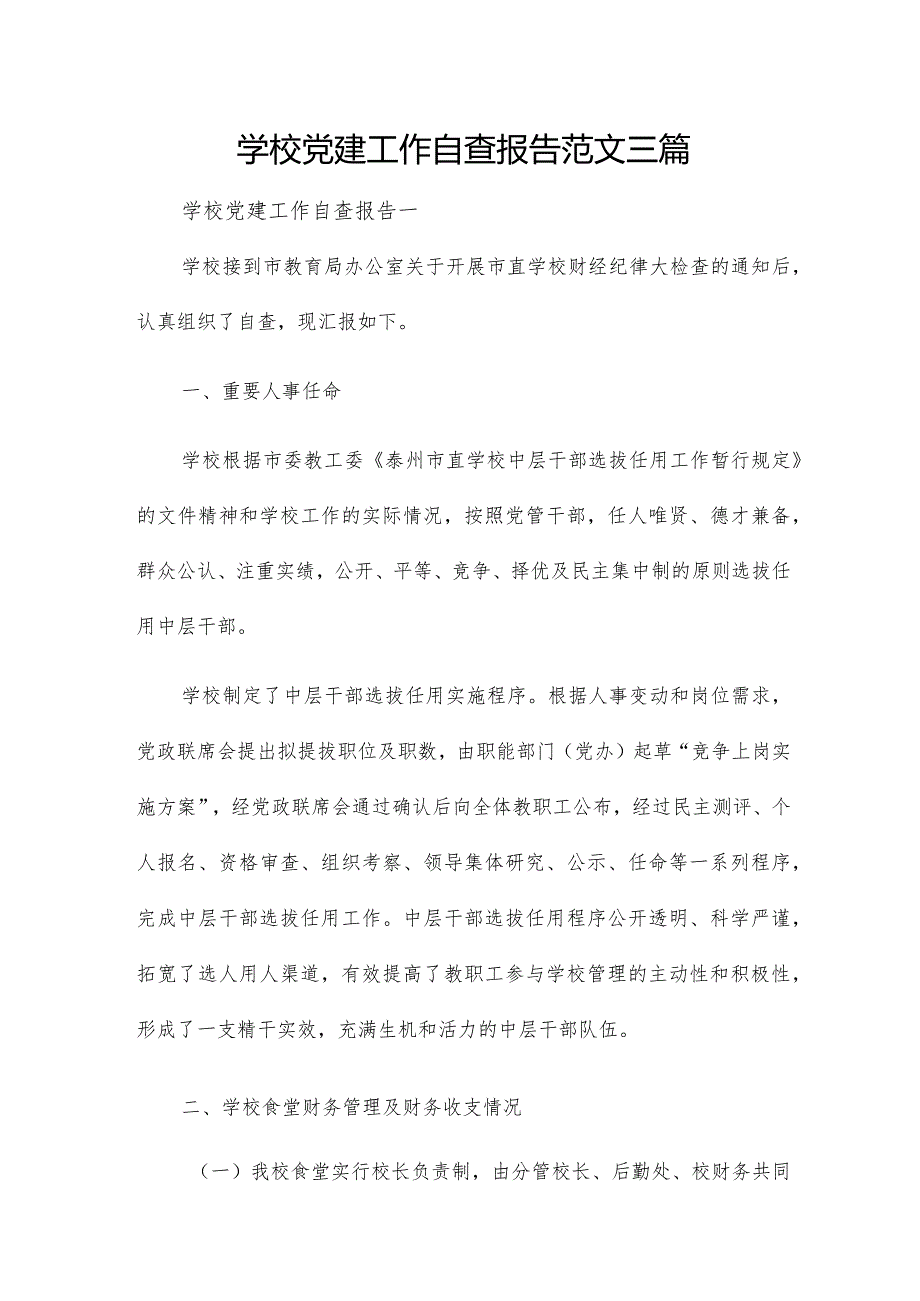 学校党建工作自查报告范文三篇

学校党建工作自查报告一

学校接到市教育局办公室关于开展市直学校财经纪律大检查的通知后，认真组织了自查，现汇报如下。

一、重要人事任命

学校根据市委教工委《泰州市直学校中层干部选拔任用工作暂行规定》的文件精神和学校工作的实际情况，按照党管干部，任人唯贤、德才兼备，群众公认、注重实绩，公开、平等、竞争、择优及民主集中制的原则选拔任用中层干部。

学校制定了中层干部选拔任用实施程序。根据人事变动和岗位需求，党政联席会提出拟提拔职位及职数，由职能部门（党办）起草“竞争上岗实施方案”，经党政联席会通过确认后向全体教职工公布，经过民主测评、个人报名、资格审查、组织考察、领导集体研究、公示、任命等一系列程序，完成中层干部选拔任用工作。中层干部选拔任用程序公开透明、科学严谨，拓宽了选人用人渠道，有效提高了教职工参与学校管理的主动性和积极性，形成了一支精干实效，充满生机和活力的中层干部队伍。

二、学校食堂财务管理及财务收支情况

（一）我校食堂实行校长负责制，由分管校长、后勤处、校财务共同